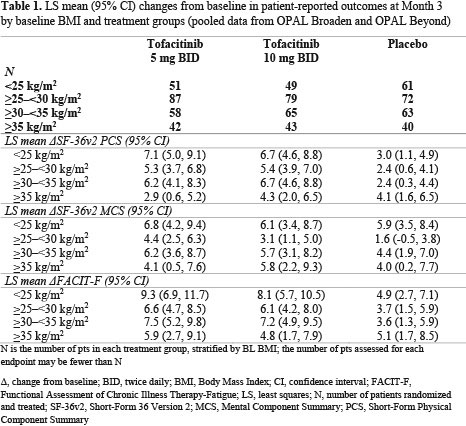 **Table 1.** LS mean (95% CI) changes from baseline in patient-reported outcomes at Month 3 by baseline BMI and treatment groups (pooled data from OPAL Broaden and OPAL Beyond)

| | Tofacitinib 5 mg BID | Tofacitinib 10 mg BID | Placebo |
|---|---|---|---|
| *N* | | | |
| <25 kg/m$^2$ | 51 | 49 | 61 |
| ≥25–<30 kg/m$^2$ | 87 | 79 | 72 |
| ≥30–<35 kg/m$^2$ | 58 | 65 | 63 |
| ≥35 kg/m$^2$ | 42 | 43 | 40 |
| *LS mean ΔSF-36v2 PCS (95% CI)* | | | |
| <25 kg/m$^2$ | 7.1 (5.0, 9.1) | 6.7 (4.6, 8.8) | 3.0 (1.1, 4.9) |
| ≥25–<30 kg/m$^2$ | 5.3 (3.7, 6.8) | 5.4 (3.9, 7.0) | 2.4 (0.6, 4.1) |
| ≥30–<35 kg/m$^2$ | 6.2 (4.1, 8.3) | 6.7 (4.6, 8.8) | 2.4 (0.3, 4.4) |
| ≥35 kg/m$^2$ | 2.9 (0.6, 5.2) | 4.3 (2.0, 6.5) | 4.1 (1.6, 6.5) |
| *LS mean ΔSF-36v2 MCS (95% CI)* | | | |
| <25 kg/m$^2$ | 6.8 (4.2, 9.4) | 6.1 (3.4, 8.7) | 5.9 (3.5, 8.4) |
| ≥25–<30 kg/m$^2$ | 4.4 (2.5, 6.3) | 3.1 (1.1, 5.0) | 1.6 (-0.5, 3.8) |
| ≥30–<35 kg/m$^2$ | 6.2 (3.6, 8.7) | 5.7 (3.1, 8.2) | 4.4 (1.9, 7.0) |
| ≥35 kg/m$^2$ | 4.1 (0.5, 7.6) | 5.8 (2.2, 9.3) | 4.0 (0.2, 7.7) |
| *LS mean ΔFACIT-F (95% CI)* | | | |
| <25 kg/m$^2$ | 9.3 (6.9, 11.7) | 8.1 (5.7, 10.5) | 4.9 (2.7, 7.1) |
| ≥25–<30 kg/m$^2$ | 6.6 (4.7, 8.5) | 6.1 (4.2, 8.0) | 3.7 (1.5, 5.9) |
| ≥30–<35 kg/m$^2$ | 7.5 (5.2, 9.8) | 7.2 (4.9, 9.5) | 3.6 (1.3, 5.9) |
| ≥35 kg/m$^2$ | 5.9 (2.7, 9.1) | 4.8 (1.7, 7.9) | 5.1 (1.7, 8.5) |

N is the number of pts in each treatment group, stratified by BL BMI; the number of pts assessed for each endpoint may be fewer than N

Δ, change from baseline; BID, twice daily; BMI, Body Mass Index; CI, confidence interval; FACIT-F, Functional Assessment of Chronic Illness Therapy-Fatigue; LS, least squares; N, number of patients randomized and treated; SF-36v2, Short-Form 36 Version 2; MCS, Mental Component Summary; PCS, Short-Form Physical Component Summary